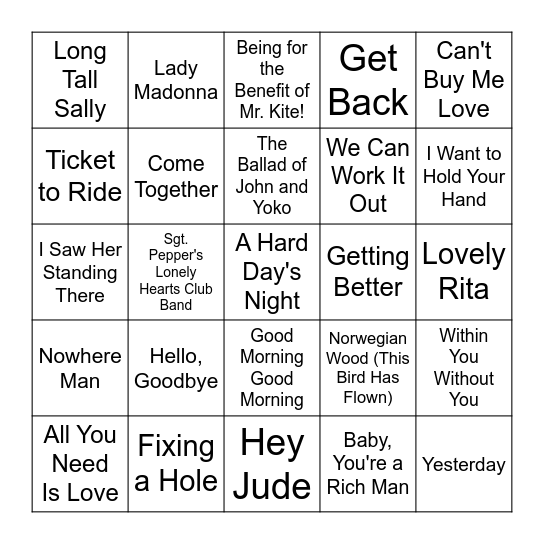 | Long Tall Sally | Lady Madonna | Being for the Benefit of Mr. Kite! | Get Back | Can't Buy Me Love |
|---|---|---|---|---|
| Ticket to Ride | Come Together | The Ballad of John and Yoko | We Can Work It Out | I Want to Hold Your Hand |
| I Saw Her Standing There | Sgt. Pepper's Lonely Hearts Club Band | A Hard Day's Night | Getting Better | Lovely Rita |
| Nowhere Man | Hello, Goodbye | Good Morning Good Morning | Norwegian Wood (This Bird Has Flown) | Within You Without You |
| All You Need Is Love | Fixing a Hole | Hey Jude | Baby, You're a Rich Man | Yesterday |